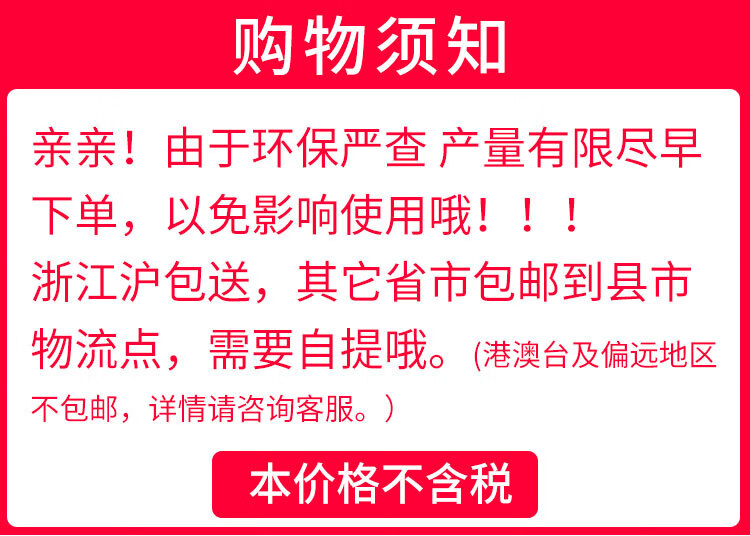 购物须知

亲亲！由于环保严查 产量有限尽早下单，以免影响使用哦！！！
浙江沪包送，其它省市包邮到县市物流点，需要自提哦。(港澳台及偏远地区不包邮，详情请咨询客服。)

本价格不含税